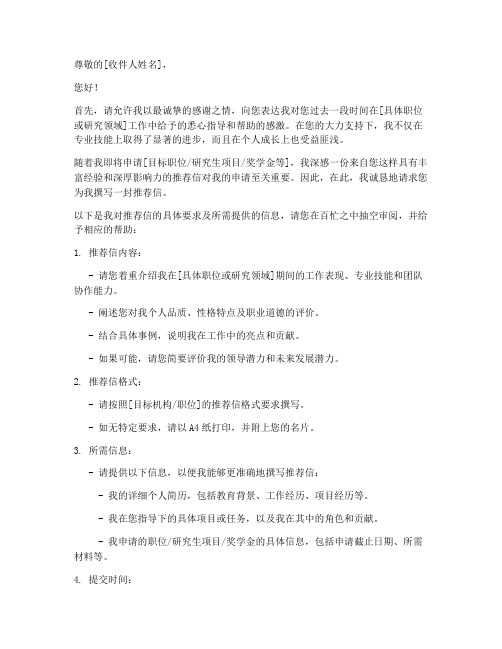 尊敬的[收件人姓名]，

您好！

首先，请允许我以最诚挚的感谢之情，向您表达我对您过去一段时间在[具体职位或研究领域]工作中给予的悉心指导和帮助的感激。在您的大力支持下，我不仅在专业技能上取得了显著的进步，而且在个人成长上也受益匪浅。

随着我即将申请[目标职位/研究生项目/奖学金等]，我深感一份来自您这样具有丰富经验和深厚影响力的推荐信对我的申请至关重要。因此，在此，我诚恳地请求您为我撰写一封推荐信。

以下是我对推荐信的具体要求及所需提供的信息，请您在百忙之中抽空审阅，并给予相应的帮助：

1. 推荐信内容：

- 请您着重介绍我在[具体职位或研究领域]期间的工作表现、专业技能和团队协作能力。

- 阐述您对我个人品质、性格特点及职业道德的评价。

- 结合具体事例，说明我在工作中的亮点和贡献。

- 如果可能，请您简要评价我的领导潜力和未来发展潜力。

2. 推荐信格式：

- 请按照[目标机构/职位]的推荐信格式要求撰写。

- 如无特定要求，请以A4纸打印，并附上您的名片。

3. 所需信息：

- 请提供以下信息，以便我能够更准确地撰写推荐信：

- 我的详细个人简历，包括教育背景、工作经历、项目经历等。

- 我在您指导下的具体项目或任务，以及我在其中的角色和贡献。

- 我申请的职位/研究生项目/奖学金的具体信息，包括申请截止日期、所需材料等。

4. 提交时间：